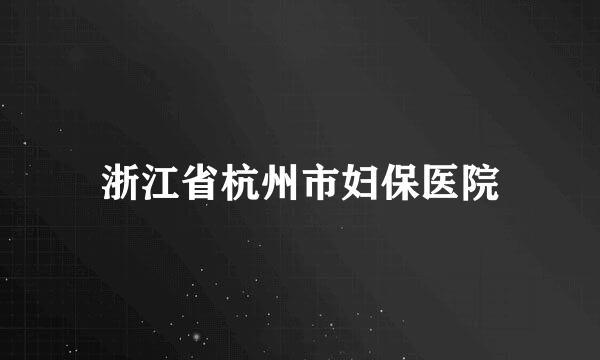 浙江省杭州市妇保医院